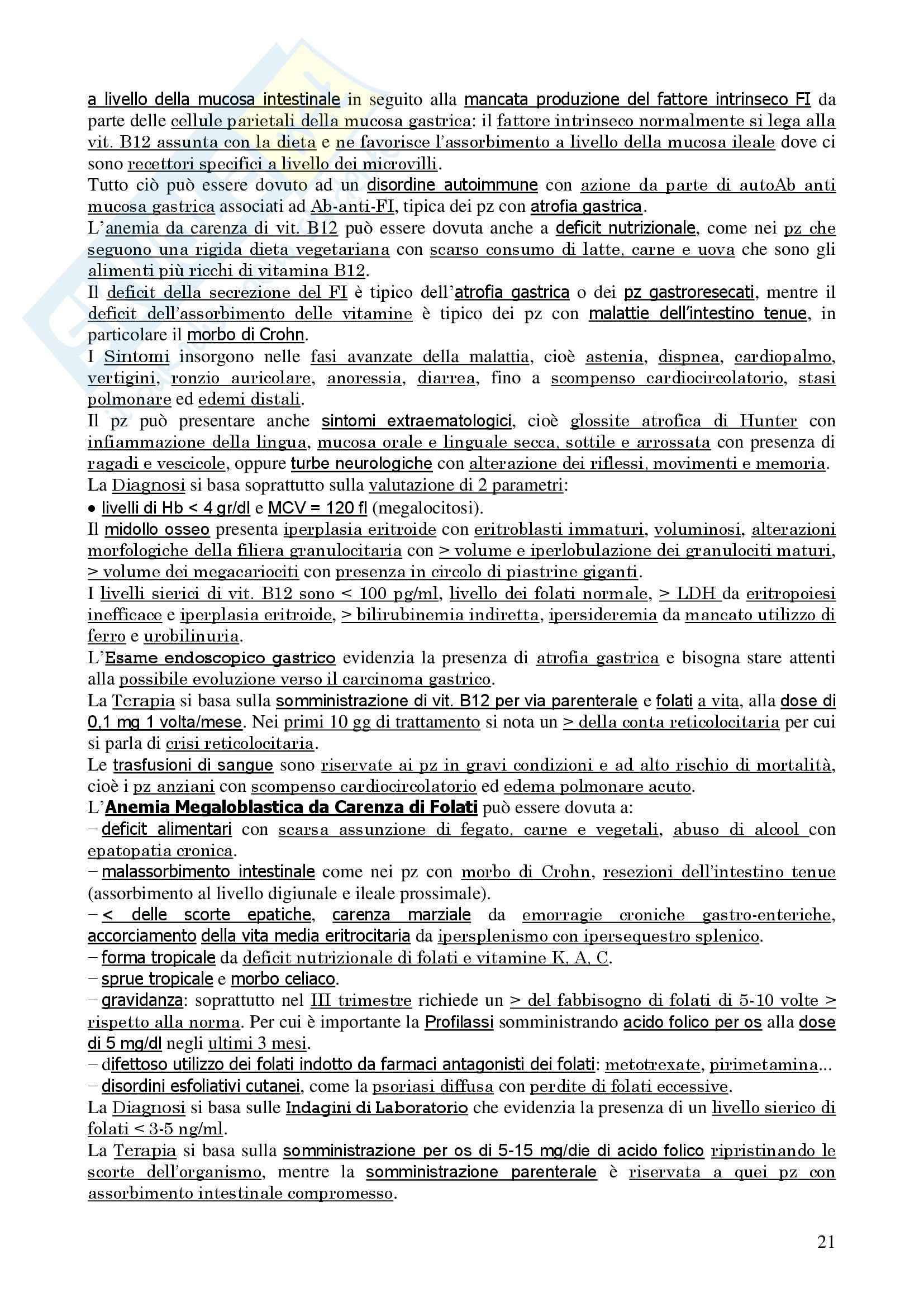 a livello della mucosa intestinale in seguito alla mancata produzione del fattore intrinseco FI da parte delle cellule parietali della mucosa gastrica: il fattore intrinseco normalmente si lega alla vit. B12 assunta con la dieta e ne favorisce l'assorbimento a livello della mucosa ileale dove ci sono recettori specifici a livello dei microvilli.
Tutto ciò può essere dovuto ad un disordine autoimmune con azione da parte di autoAb anti mucosa gastrica associati ad Ab-anti-FI, tipica dei pz con atrofia gastrica.
L'anemia da carenza di vit. B12 può essere dovuta anche a deficit nutrizionale, come nei pz che seguono una rigida dieta vegetariana con scarso consumo di latte, carne e uova che sono gli alimenti più ricchi di vitamina B12.
Il deficit della secrezione del FI è tipico dell'atrofia gastrica o dei pz gastroresecati, mentre il deficit dell'assorbimento delle vitamine è tipico dei pz con malattie dell'intestino tenue, in particolare il morbo di Crohn.
I Sintomi insorgono nelle fasi avanzate della malattia, cioè astenia, dispnea, cardiopalmo, vertigini, ronzio auricolare, anoressia, diarrea, fino a scompenso cardiocircolatorio, stasi polmonare ed edemi distali.
Il pz può presentare anche sintomi extraematologici, cioè glossite atrofica di Hunter con infiammazione della lingua, mucosa orale e linguale secca, sottile e arrossata con presenza di ragadi e vescicole, oppure turbe neurologiche con alterazione dei riflessi, movimenti e memoria.
La Diagnosi si basa soprattutto sulla valutazione di 2 parametri:
• livelli di Hb < 4 gr/dl e MCV = 120 fl (megalocitosi).
Il midollo osseo presenta iperplasia eritroide con eritroblasti immaturi, voluminosi, alterazioni morfologiche della filiera granulocitaria con > volume e iperlobulazione dei granulociti maturi, > volume dei megacariociti con presenza in circolo di piastrine giganti.
I livelli sierici di vit. B12 sono < 100 pg/ml, livello dei folati normale, > LDH da eritropoiesi inefficace e iperplasia eritroide, > bilirubinemia indiretta, ipersideremia da mancato utilizzo di ferro e urobilinuria.
L'Esame endoscopico gastrico evidenzia la presenza di atrofia gastrica e bisogna stare attenti alla possibile evoluzione verso il carcinoma gastrico.
La Terapia si basa sulla somministrazione di vit. B12 per via parenterale e folati a vita, alla dose di 0,1 mg 1 volta/mese. Nei primi 10 gg di trattamento si nota un > della conta reticolocitaria per cui si parla di crisi reticolocitaria.
Le trasfusioni di sangue sono riservate ai pz in gravi condizioni e ad alto rischio di mortalità, cioè i pz anziani con scompenso cardiocircolatorio ed edema polmonare acuto.
L'Anemia Megaloblastica da Carenza di Folati può essere dovuta a:
– deficit alimentari con scarsa assunzione di fegato, carne e vegetali, abuso di alcool con epatopatia cronica.
– malassorbimento intestinale come nei pz con morbo di Crohn, resezioni dell'intestino tenue (assorbimento al livello digiunale e ileale prossimale).
– < delle scorte epatiche, carenza marziale da emorragie croniche gastro-enteriche, accorciamento della vita media eritrocitaria da ipersplenismo con ipersequestro splenico.
– forma tropicale da deficit nutrizionale di folati e vitamine K, A, C.
– sprue tropicale e morbo celiaco.
– gravidanza: soprattutto nel III trimestre richiede un > del fabbisogno di folati di 5-10 volte > rispetto alla norma. Per cui è importante la Profilassi somministrando acido folico per os alla dose di 5 mg/dl negli ultimi 3 mesi.
– difettoso utilizzo dei folati indotto da farmaci antagonisti dei folati: metotrexate, pirimetamina...
– disordini esfoliativi cutanei, come la psoriasi diffusa con perdite di folati eccessive.
La Diagnosi si basa sulle Indagini di Laboratorio che evidenzia la presenza di un livello sierico di folati < 3-5 ng/ml.
La Terapia si basa sulla somministrazione per os di 5-15 mg/die di acido folico ripristinando le scorte dell'organismo, mentre la somministrazione parenterale è riservata a quei pz con assorbimento intestinale compromesso.

21